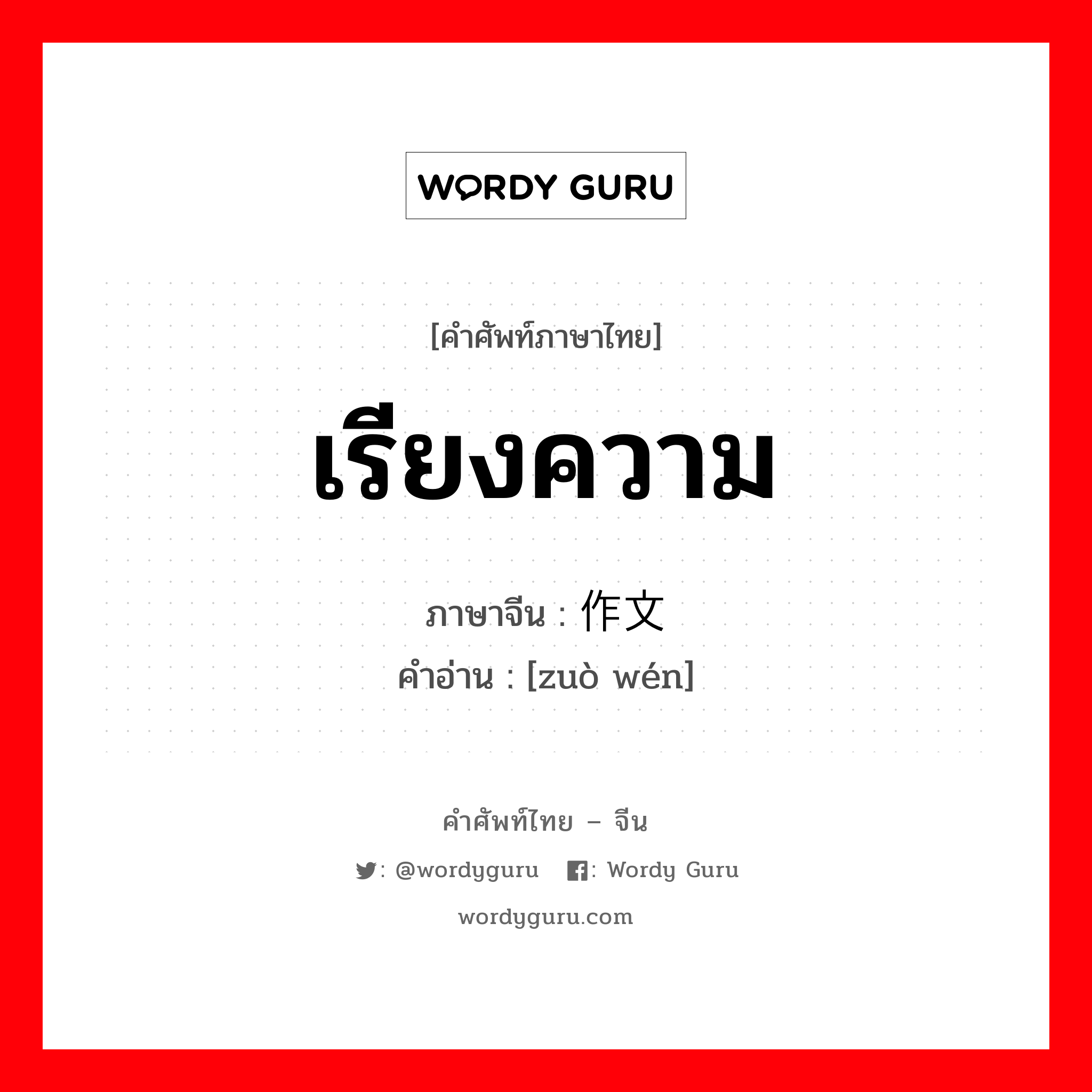 WORDY GURU

[คำศัพท์ภาษาไทย]

เรียงความ

ภาษาจีน : 作文
คำอ่าน : [zuò wén]

คำศัพท์ไทย – จีน

: @wordyguru : Wordy Guru

wordyguru.com